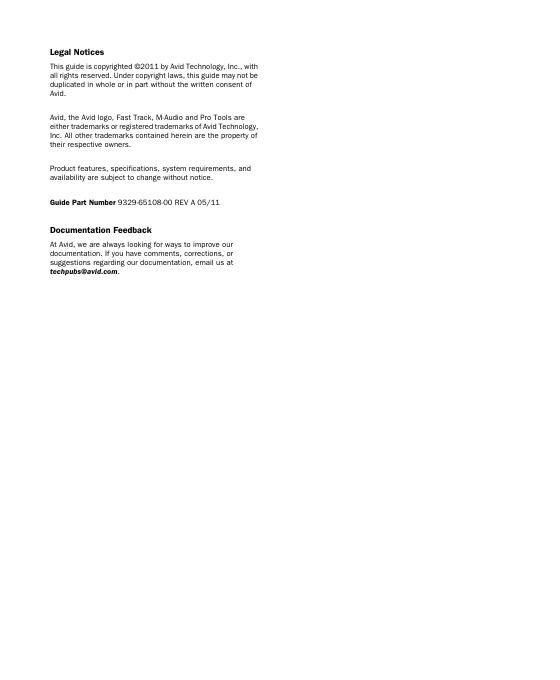 Legal Notices

This guide is copyrighted ©2011 by Avid Technology, Inc., with all rights reserved. Under copyright laws, this guide may not be duplicated in whole or in part without the written consent of Avid.

Avid, the Avid logo, Fast Track, M-Audio and Pro Tools are either trademarks or registered trademarks of Avid Technology, Inc. All other trademarks contained herein are the property of their respective owners.

Product features, specifications, system requirements, and availability are subject to change without notice.

Guide Part Number 9329-65108-00 REV A 05/11

Documentation Feedback

At Avid, we are always looking for ways to improve our documentation. If you have comments, corrections, or suggestions regarding our documentation, email us at techpubs@avid.com.